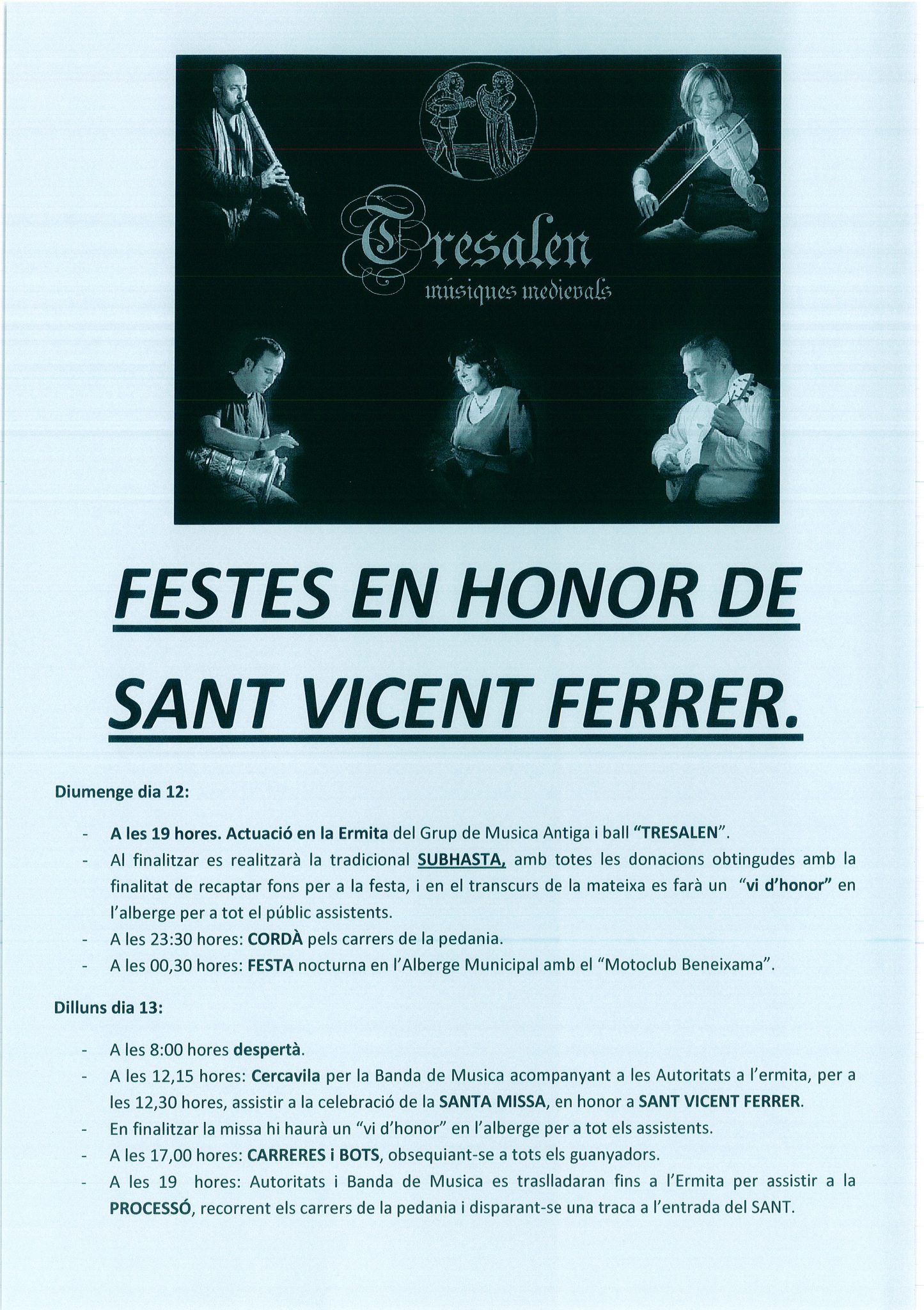 Tresalen
músiques medievals

FESTES EN HONOR DE SANT VICENT FERRER.

Diumenge dia 12:

- A les 19 hores. Actuació en la Ermita del Grup de Musica Antiga i ball "TRESALEN".
- Al finalitzar es realitzarà la tradicional SUBHASTA, amb totes les donacions obtingudes amb la finalitat de recaptar fons per a la festa, i en el transcurs de la mateixa es farà un "vi d'honor" en l'alberge per a tot el públic assistents.
- A les 23:30 hores: CORDÀ pels carrers de la pedania.
- A les 00,30 hores: FESTA nocturna en l'Alberge Municipal amb el "Motoclub Beneixama".

Dilluns dia 13:

- A les 8:00 hores despertà.
- A les 12,15 hores: Cercavila per la Banda de Musica acompanyant a les Autoritats a l'ermita, per a les 12,30 hores, assistir a la celebració de la SANTA MISSA, en honor a SANT VICENT FERRER.
- En finalitzar la missa hi haurà un "vi d'honor" en l'alberge per a tot els assistents.
- A les 17,00 hores: CARRERES i BOTS, obsequiant-se a tots els guanyadors.
- A les 19 hores: Autoritats i Banda de Musica es traslladaran fins a l'Ermita per assistir a la PROCESSÓ, recorrent els carrers de la pedania i disparant-se una traca a l'entrada del SANT.